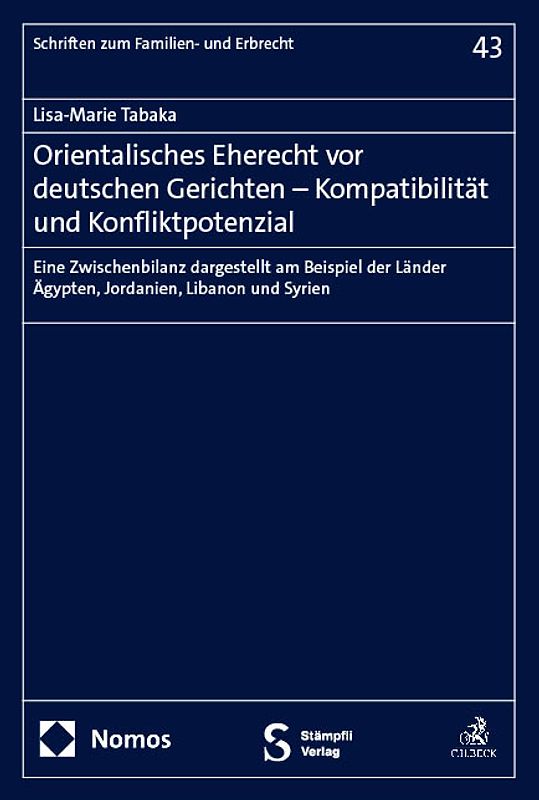 Schriften zum Familien- und Erbrecht

43

Lisa-Marie Tabaka

Orientalisches Eherecht vor deutschen Gerichten – Kompatibilität und Konfliktpotenzial

Eine Zwischenbilanz dargestellt am Beispiel der Länder Ägypten, Jordanien, Libanon und Syrien

Nomos

Stämpfli Verlag

C.H.BECK